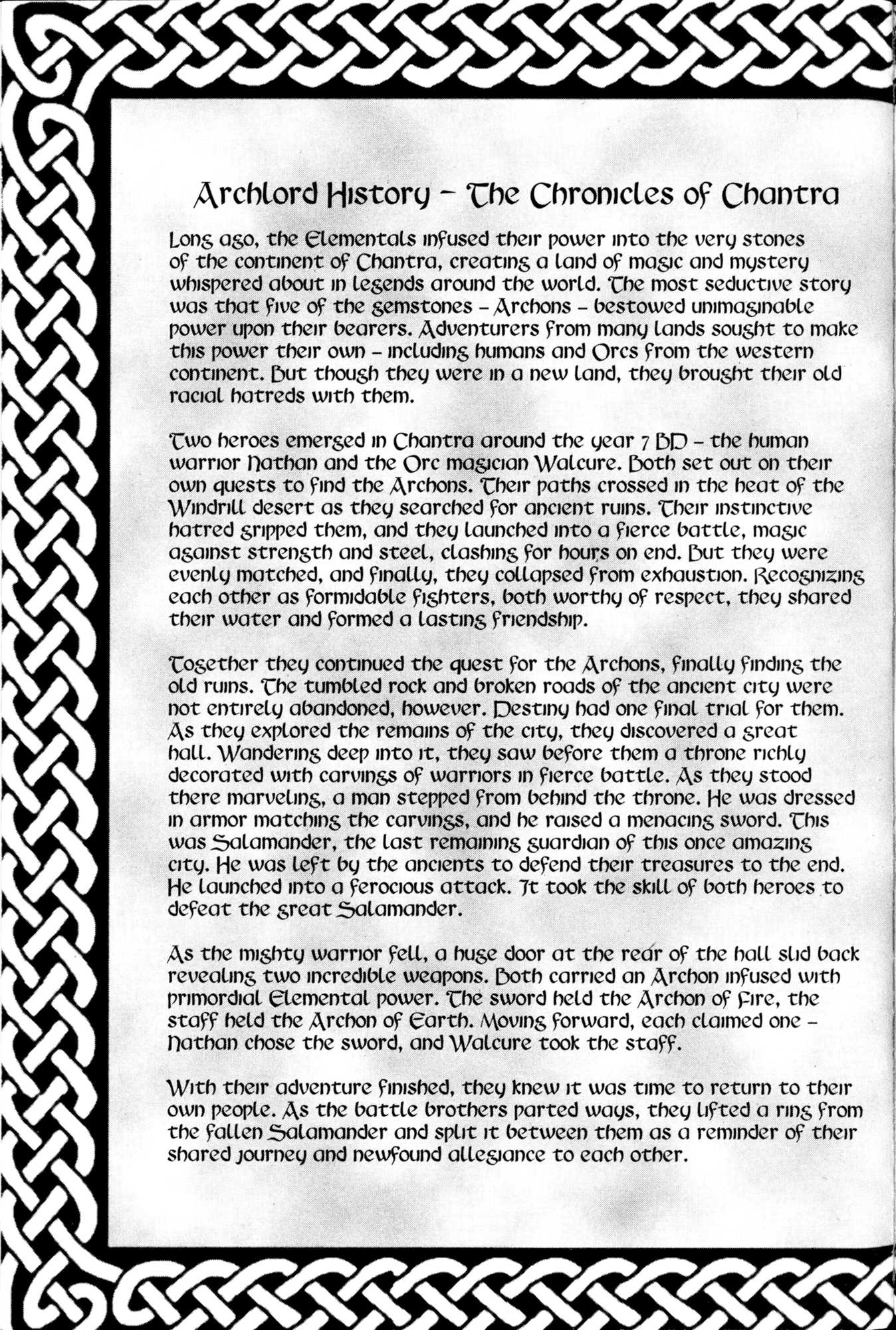 Archlord History - The Chronicles of Chantra

Long ago, the Elementals infused their power into the very stones of the continent of Chantra, creating a land of magic and mystery whispered about in legends around the world. The most seductive story was that five of the gemstones - Archons - bestowed unimaginable power upon their bearers. Adventurers from many lands sought to make this power their own - including humans and Orcs from the western continent. But though they were in a new land, they brought their old racial hatreds with them.

Two heroes emerged in Chantra around the year 7 BD - the human warrior Nathan and the Orc magician Walcure. Both set out on their own quests to find the Archons. Their paths crossed in the heat of the Windrill desert as they searched for ancient ruins. Their instinctive hatred gripped them, and they launched into a fierce battle, magic against strength and steel, clashing for hours on end. But they were evenly matched, and finally, they collapsed from exhaustion. Recognizing each other as formidable fighters, both worthy of respect, they shared their water and formed a lasting friendship.

Together they continued the quest for the Archons, finally finding the old ruins. The tumbled rock and broken roads of the ancient city were not entirely abandoned, however. Destiny had one final trial for them. As they explored the remains of the city, they discovered a great hall. Wandering deep into it, they saw before them a throne richly decorated with carvings of warriors in fierce battle. As they stood there marveling, a man stepped from behind the throne. He was dressed in armor matching the carvings, and he raised a menacing sword. This was Salamander, the last remaining guardian of this once amazing city. He was left by the ancients to defend their treasures to the end. He launched into a ferocious attack. It took the skill of both heroes to defeat the great Salamander.

As the mighty warrior fell, a huge door at the rear of the hall slid back revealing two incredible weapons. Both carried an Archon infused with primordial Elemental power. The sword held the Archon of Fire, the staff held the Archon of Earth. Moving forward, each claimed one - Nathan chose the sword, and Walcure took the staff.

With their adventure finished, they knew it was time to return to their own people. As the battle brothers parted ways, they lifted a ring from the fallen Salamander and split it between them as a reminder of their shared journey and newfound allegiance to each other.